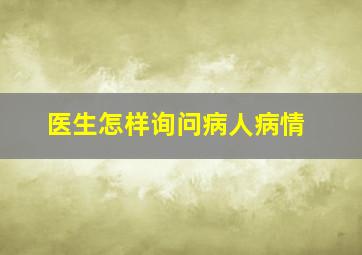 医生怎样询问病人病情